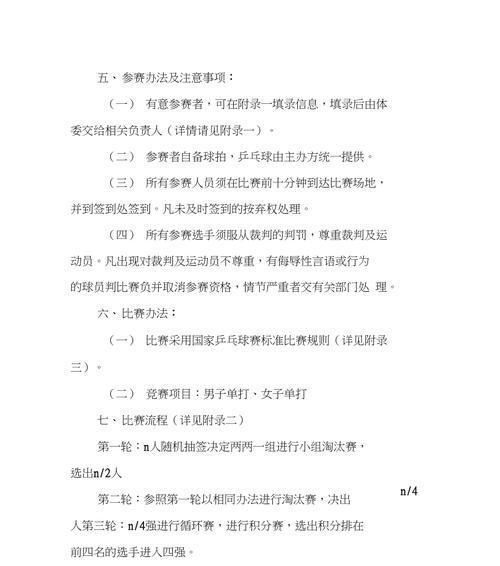 五、参赛办法及注意事项：

（一） 有意参赛者，可在附录一填录信息，填录后由体委交给相关负责人（详情请见附录一）。

（二） 参赛者自备球拍，乒乓球由主办方统一提供。

（三） 所有参赛人员须在比赛前十分钟到达比赛场地，并到签到处签到。凡未及时签到的按弃权处理。

（四） 所有参赛选手须服从裁判的判罚，尊重裁判及运动员。凡出现对裁判及运动员不尊重，有侮辱性言语或行为的球员判比赛负并取消参赛资格，情节严重者交有关部门处 理。

六、比赛办法：

（一） 比赛采用国家乒乓球赛标准比赛规则（详见附录三）。

（二） 竞赛项目：男子单打、女子单打

七、比赛流程（详见附录二）

第一轮：n人随机抽签决定两两一组进行小组淘汰赛，选出n/2人

第二轮：参照第一轮以相同办法进行淘汰赛，决出 n/4 人第三轮：n/4强进行循环赛，进行积分赛，选出积分排在前四名的选手进入四强。